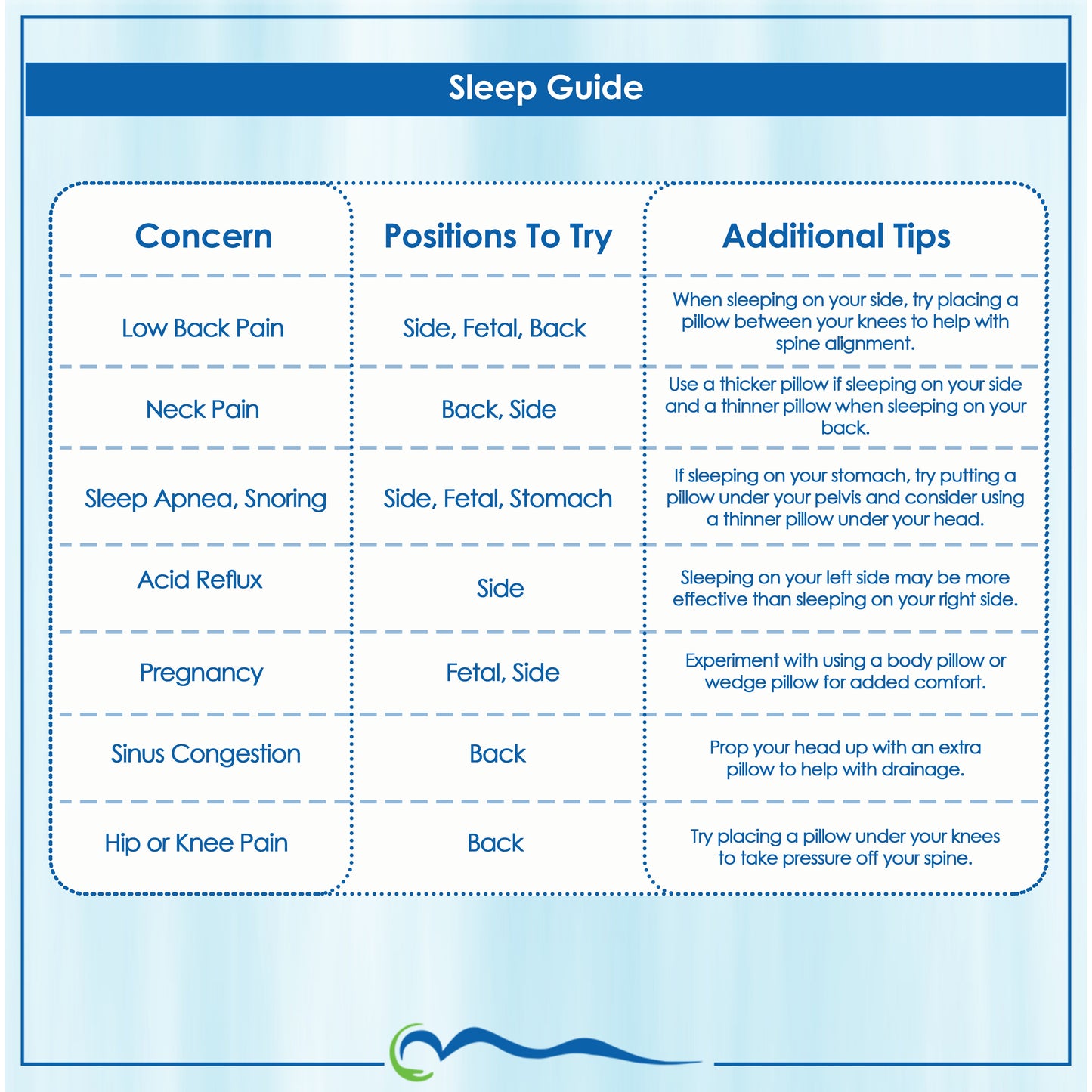 Sleep Guide

| Concern | Positions To Try | Additional Tips |
|---|---|---|
| Low Back Pain | Side, Fetal, Back | When sleeping on your side, try placing a pillow between your knees to help with spine alignment. |
| Neck Pain | Back, Side | Use a thicker pillow if sleeping on your side and a thinner pillow when sleeping on your back. |
| Sleep Apnea, Snoring | Side, Fetal, Stomach | If sleeping on your stomach, try putting a pillow under your pelvis and consider using a thinner pillow under your head. |
| Acid Reflux | Side | Sleeping on your left side may be more effective than sleeping on your right side. |
| Pregnancy | Fetal, Side | Experiment with using a body pillow or wedge pillow for added comfort. |
| Sinus Congestion | Back | Prop your head up with an extra pillow to help with drainage. |
| Hip or Knee Pain | Back | Try placing a pillow under your knees to take pressure off your spine. |